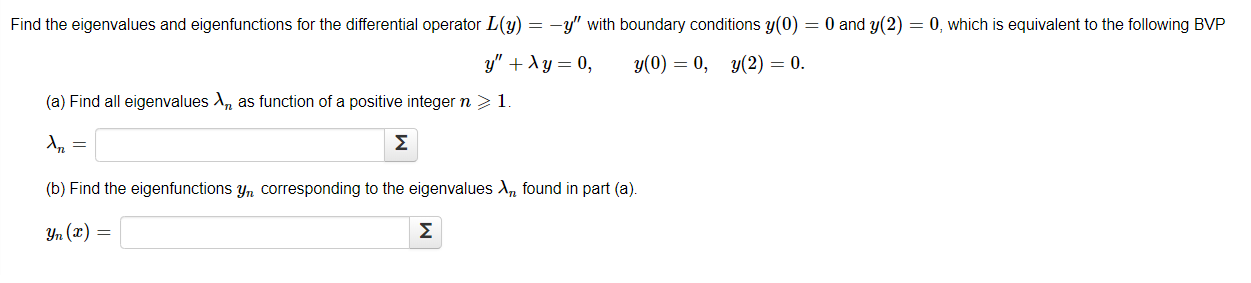 Find the eigenvalues and eigenfunctions for the differential operator $L(y) = -y''$ with boundary conditions $y(0) = 0$ and $y(2) = 0$, which is equivalent to the following BVP

$y'' + \lambda y = 0, \qquad y(0) = 0, \quad y(2) = 0.$

(a) Find all eigenvalues $\lambda_n$ as function of a positive integer $n \geqslant 1$.

$\lambda_n =$ Σ

(b) Find the eigenfunctions $y_n$ corresponding to the eigenvalues $\lambda_n$ found in part (a).

$y_n(x) =$ Σ